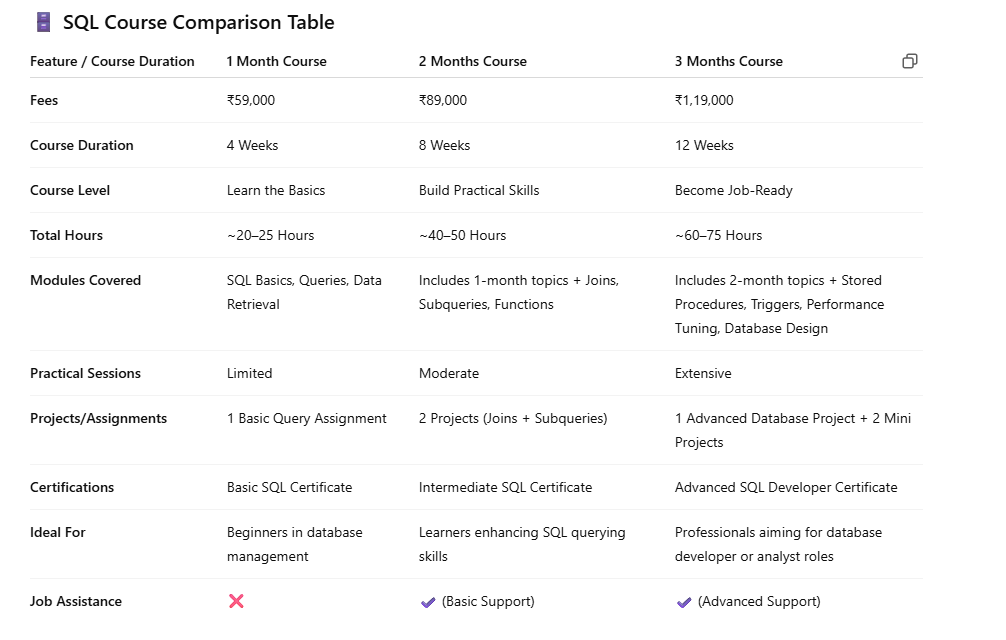 SQL Course Comparison Table

| Feature / Course Duration | 1 Month Course | 2 Months Course | 3 Months Course |
|---|---|---|---|
| Fees | ₹59,000 | ₹89,000 | ₹1,19,000 |
| Course Duration | 4 Weeks | 8 Weeks | 12 Weeks |
| Course Level | Learn the Basics | Build Practical Skills | Become Job-Ready |
| Total Hours | ~20–25 Hours | ~40–50 Hours | ~60–75 Hours |
| Modules Covered | SQL Basics, Queries, Data Retrieval | Includes 1-month topics + Joins, Subqueries, Functions | Includes 2-month topics + Stored Procedures, Triggers, Performance Tuning, Database Design |
| Practical Sessions | Limited | Moderate | Extensive |
| Projects/Assignments | 1 Basic Query Assignment | 2 Projects (Joins + Subqueries) | 1 Advanced Database Project + 2 Mini Projects |
| Certifications | Basic SQL Certificate | Intermediate SQL Certificate | Advanced SQL Developer Certificate |
| Ideal For | Beginners in database management | Learners enhancing SQL querying skills | Professionals aiming for database developer or analyst roles |
| Job Assistance | ❌ | ✔ (Basic Support) | ✔ (Advanced Support) |